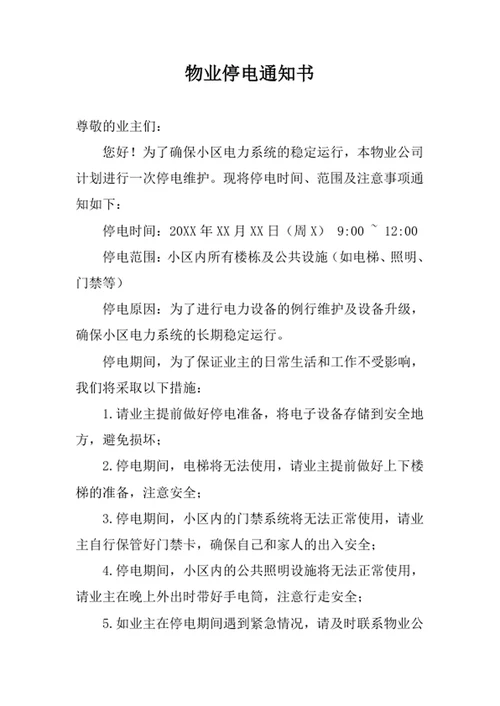 物业停电通知书

尊敬的业主们：

您好！为了确保小区电力系统的稳定运行，本物业公司计划进行一次停电维护。现将停电时间、范围及注意事项通知如下：

停电时间：20XX 年 XX 月 XX 日（周 X） 9:00 ~ 12:00

停电范围：小区内所有楼栋及公共设施（如电梯、照明、门禁等）

停电原因：为了进行电力设备的例行维护及设备升级，确保小区电力系统的长期稳定运行。

停电期间，为了保证业主的日常生活和工作不受影响，我们将采取以下措施：

1.请业主提前做好停电准备，将电子设备存储到安全地方，避免损坏；

2.停电期间，电梯将无法使用，请业主提前做好上下楼梯的准备，注意安全；

3.停电期间，小区内的门禁系统将无法正常使用，请业主自行保管好门禁卡，确保自己和家人的出入安全；

4.停电期间，小区内的公共照明设施将无法正常使用，请业主在晚上外出时带好手电筒，注意行走安全；

5.如业主在停电期间遇到紧急情况，请及时联系物业公